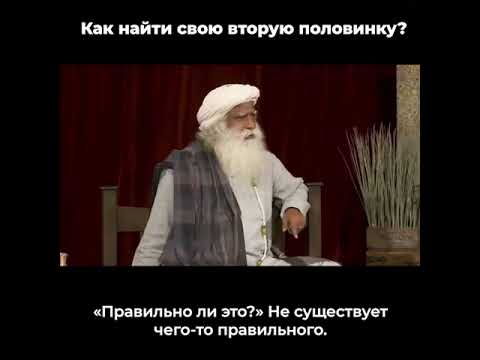 Как найти свою вторую половинку?

«Правильно ли это?» Не существует чего-то правильного.